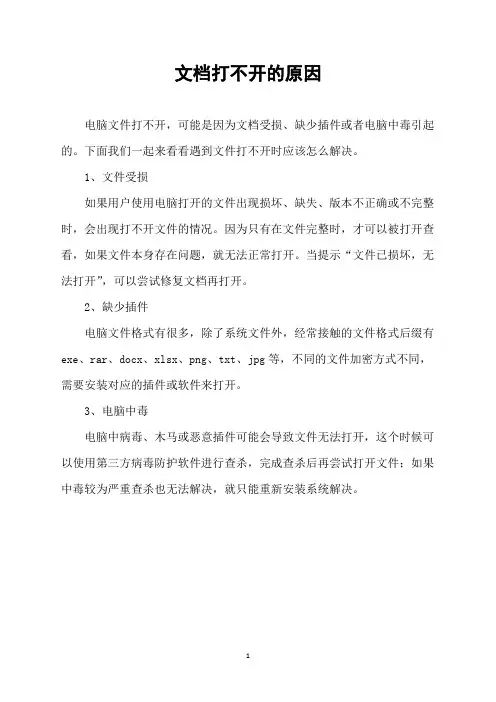 文档打不开的原因

电脑文件打不开，可能是因为文档受损、缺少插件或者电脑中毒引起的。下面我们一起来看看遇到文件打不开时应该怎么解决。

1、文件受损

如果用户使用电脑打开的文件出现损坏、缺失、版本不正确或不完整时，会出现打不开文件的情况。因为只有在文件完整时，才可以被打开查看，如果文件本身存在问题，就无法正常打开。当提示“文件已损坏，无法打开”，可以尝试修复文档再打开。

2、缺少插件

电脑文件格式有很多，除了系统文件外，经常接触的文件格式后缀有exe、rar、docx、xlsx、png、txt、jpg等，不同的文件加密方式不同，需要安装对应的插件或软件来打开。

3、电脑中毒

电脑中病毒、木马或恶意插件可能会导致文件无法打开，这个时候可以使用第三方病毒防护软件进行查杀，完成查杀后再尝试打开文件；如果中毒较为严重查杀也无法解决，就只能重新安装系统解决。

1